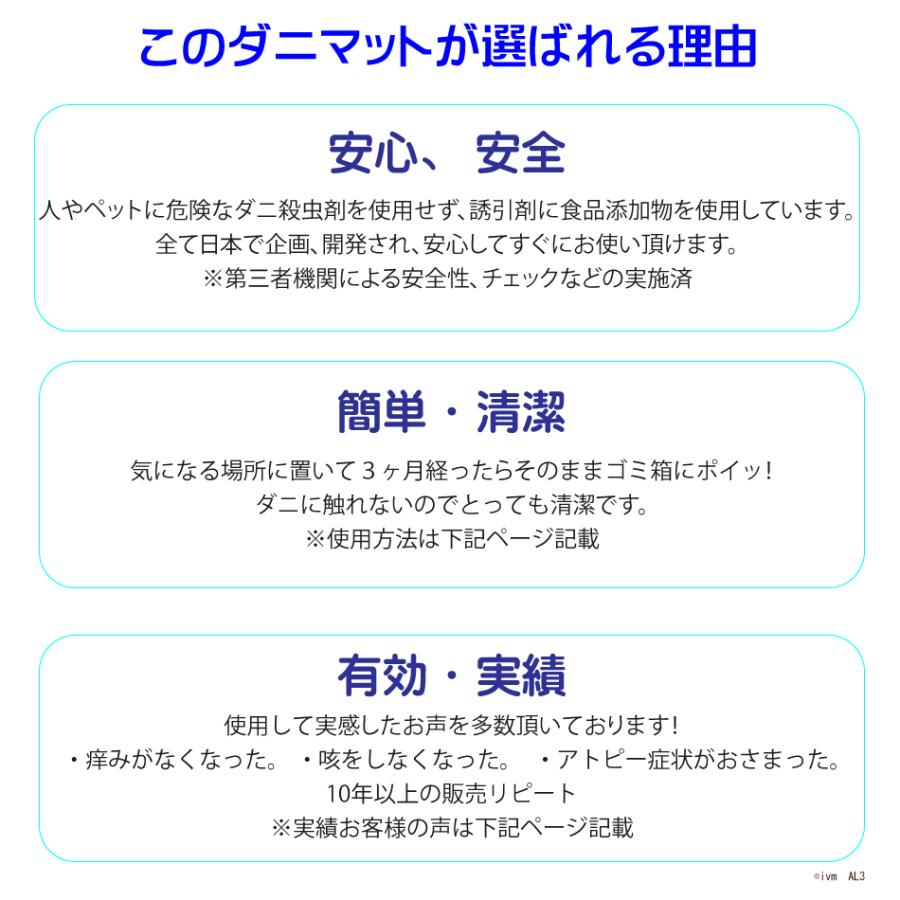 このダニマットが選ばれる理由

安心、 安全

人やペットに危険なダニ殺虫剤を使用せず、誘引剤に食品添加物を使用しています。
全て日本で企画、開発され、安心してすぐにお使い頂けます。
※第三者機関による安全性、チェックなどの実施済

簡単・清潔

気になる場所に置いて３ヶ月経ったらそのままゴミ箱にポイッ!
ダニに触れないのでとっても清潔です。
※使用方法は下記ページ記載

有効・実績

使用して実感したお声を多数頂いております!
・痒みがなくなった。 ・咳をしなくなった。 ・アトピー症状がおさまった。
10年以上の販売リピート
※実績お客様の声は下記ページ記載

©ivm AL3